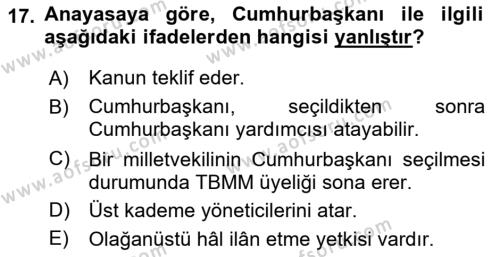 17. Anayasaya göre, Cumhurbaşkanı ile ilgili aşağıdaki ifadelerden hangisi yanlıştır?

A) Kanun teklif eder.

B) Cumhurbaşkanı, seçildikten sonra Cumhurbaşkanı yardımcısı atayabilir.

C) Bir milletvekilinin Cumhurbaşkanı seçilmesi durumunda TBMM üyeliği sona erer.

D) Üst kademe yöneticilerini atar.

E) Olağanüstü hâl ilân etme yetkisi vardır.

www.aofsoru.com